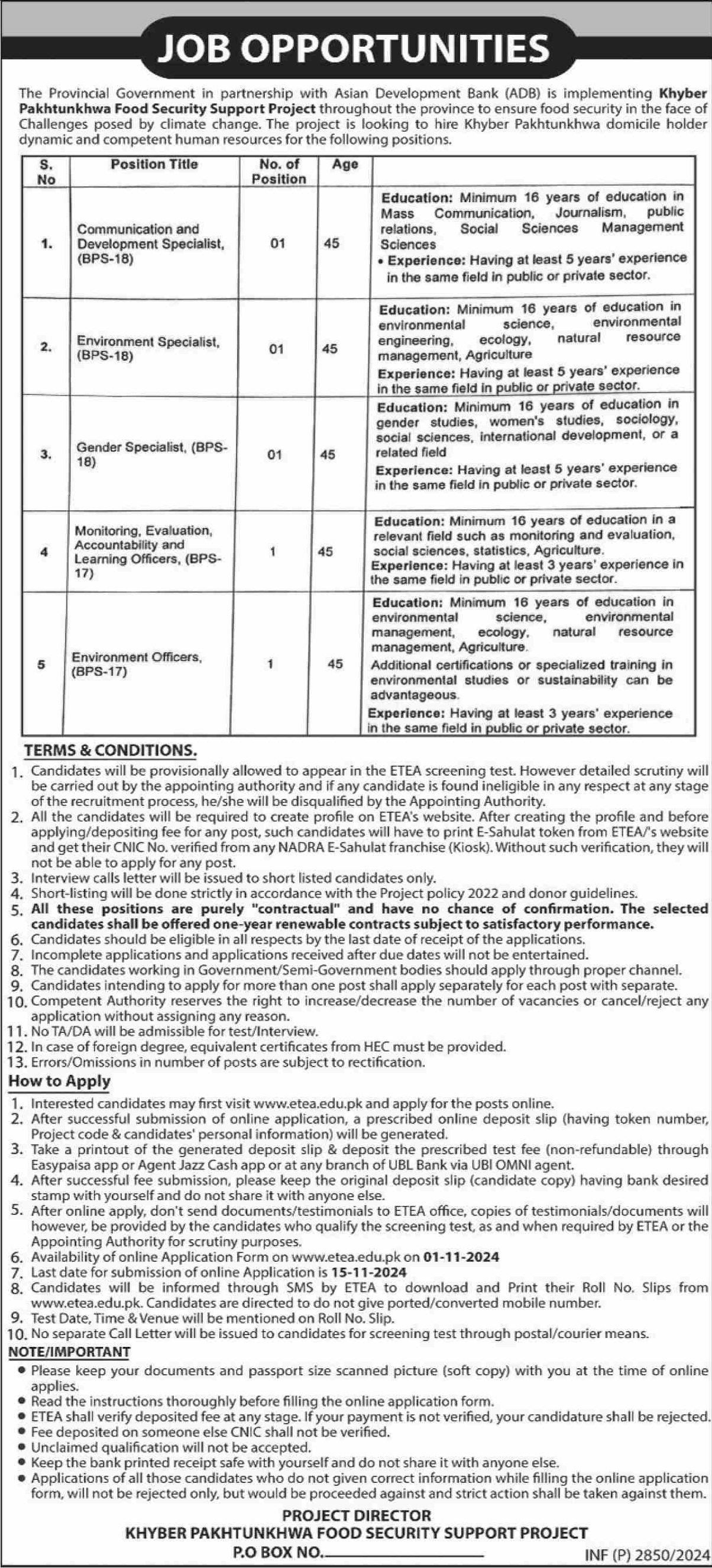 JOB OPPORTUNITIES

The Provincial Government in partnership with Asian Development Bank (ADB) is implementing Khyber Pakhtunkhwa Food Security Support Project throughout the province to ensure food security in the face of Challenges posed by climate change. The project is looking to hire Khyber Pakhtunkhwa domicile holder dynamic and competent human resources for the following positions.

| S. No | Position Title | No. of Position | Age | |
|---|---|---|---|---|
| 1. | Communication and Development Specialist, (BPS-18) | 01 | 45 | Education: Minimum 16 years of education in Mass Communication, Journalism, public relations, Social Sciences Management Sciences • Experience: Having at least 5 years' experience in the same field in public or private sector. |
| 2. | Environment Specialist, (BPS-18) | 01 | 45 | Education: Minimum 16 years of education in environmental science, environmental engineering, ecology, natural resource management, Agriculture Experience: Having at least 5 years' experience in the same field in public or private sector. |
| 3. | Gender Specialist, (BPS-18) | 01 | 45 | Education: Minimum 16 years of education in gender studies, women's studies, sociology, social sciences, international development, or a related field Experience: Having at least 5 years' experience in the same field in public or private sector. |
| 4 | Monitoring, Evaluation, Accountability and Learning Officers, (BPS-17) | 1 | 45 | Education: Minimum 16 years of education in a relevant field such as monitoring and evaluation, social sciences, statistics, Agriculture. Experience: Having at least 3 years' experience in the same field in public or private sector. |
| 5 | Environment Officers, (BPS-17) | 1 | 45 | Education: Minimum 16 years of education in environmental science, environmental management, ecology, natural resource management, Agriculture. Additional certifications or specialized training in environmental studies or sustainability can be advantageous. Experience: Having at least 3 years' experience in the same field in public or private sector. |

TERMS & CONDITIONS.
1. Candidates will be provisionally allowed to appear in the ETEA screening test. However detailed scrutiny will be carried out by the appointing authority and if any candidate is found ineligible in any respect at any stage of the recruitment process, he/she will be disqualified by the Appointing Authority.
2. All the candidates will be required to create profile on ETEA's website. After creating the profile and before applying/depositing fee for any post, such candidates will have to print E-Sahulat token from ETEA/'s website and get their CNIC No. verified from any NADRA E-Sahulat franchise (Kiosk). Without such verification, they will not be able to apply for any post.
3. Interview calls letter will be issued to short listed candidates only.
4. Short-listing will be done strictly in accordance with the Project policy 2022 and donor guidelines.
5. All these positions are purely "contractual" and have no chance of confirmation. The selected candidates shall be offered one-year renewable contracts subject to satisfactory performance.
6. Candidates should be eligible in all respects by the last date of receipt of the applications.
7. Incomplete applications and applications received after due dates will not be entertained.
8. The candidates working in Government/Semi-Government bodies should apply through proper channel.
9. Candidates intending to apply for more than one post shall apply separately for each post with separate.
10. Competent Authority reserves the right to increase/decrease the number of vacancies or cancel/reject any application without assigning any reason.
11. No TA/DA will be admissible for test/Interview.
12. In case of foreign degree, equivalent certificates from HEC must be provided.
13. Errors/Omissions in number of posts are subject to rectification.

How to Apply
1. Interested candidates may first visit www.etea.edu.pk and apply for the posts online.
2. After successful submission of online application, a prescribed online deposit slip (having token number, Project code & candidates' personal information) will be generated.
3. Take a printout of the generated deposit slip & deposit the prescribed test fee (non-refundable) through Easypaisa app or Agent Jazz Cash app or at any branch of UBL Bank via UBI OMNI agent.
4. After successful fee submission, please keep the original deposit slip (candidate copy) having bank desired stamp with yourself and do not share it with anyone else.
5. After online apply, don't send documents/testimonials to ETEA office, copies of testimonials/documents will however, be provided by the candidates who qualify the screening test, as and when required by ETEA or the Appointing Authority for scrutiny purposes.
6. Availability of online Application Form on www.etea.edu.pk on 01-11-2024
7. Last date for submission of online Application is 15-11-2024
8. Candidates will be informed through SMS by ETEA to download and Print their Roll No. Slips from www.etea.edu.pk. Candidates are directed to do not give ported/converted mobile number.
9. Test Date, Time & Venue will be mentioned on Roll No. Slip.
10. No separate Call Letter will be issued to candidates for screening test through postal/courier means.

NOTE/IMPORTANT
• Please keep your documents and passport size scanned picture (soft copy) with you at the time of online applies.
• Read the instructions thoroughly before filling the online application form.
• ETEA shall verify deposited fee at any stage. If your payment is not verified, your candidature shall be rejected.
• Fee deposited on someone else CNIC shall not be verified.
• Unclaimed qualification will not be accepted.
• Keep the bank printed receipt safe with yourself and do not share it with anyone else.
• Applications of all those candidates who do not given correct information while filling the online application form, will not be rejected only, but would be proceeded against and strict action shall be taken against them.

PROJECT DIRECTOR
KHYBER PAKHTUNKHWA FOOD SECURITY SUPPORT PROJECT
P.O BOX NO.
INF (P) 2850/2024